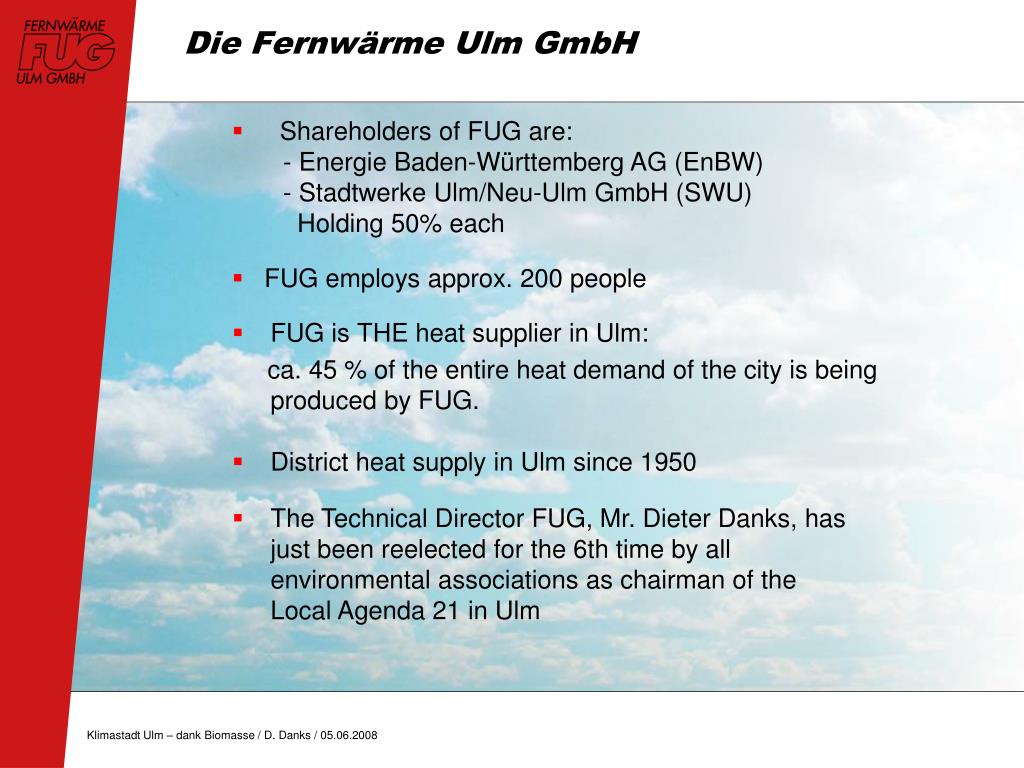 FERNWÄRME
FUG
ULM GMBH

Die Fernwärme Ulm GmbH

▪ Shareholders of FUG are:
- Energie Baden-Württemberg AG (EnBW)
- Stadtwerke Ulm/Neu-Ulm GmbH (SWU)
Holding 50% each

▪ FUG employs approx. 200 people

▪ FUG is THE heat supplier in Ulm:
ca. 45 % of the entire heat demand of the city is being produced by FUG.

▪ District heat supply in Ulm since 1950

▪ The Technical Director FUG, Mr. Dieter Danks, has just been reelected for the 6th time by all environmental associations as chairman of the Local Agenda 21 in Ulm

Klimastadt Ulm – dank Biomasse / D. Danks / 05.06.2008